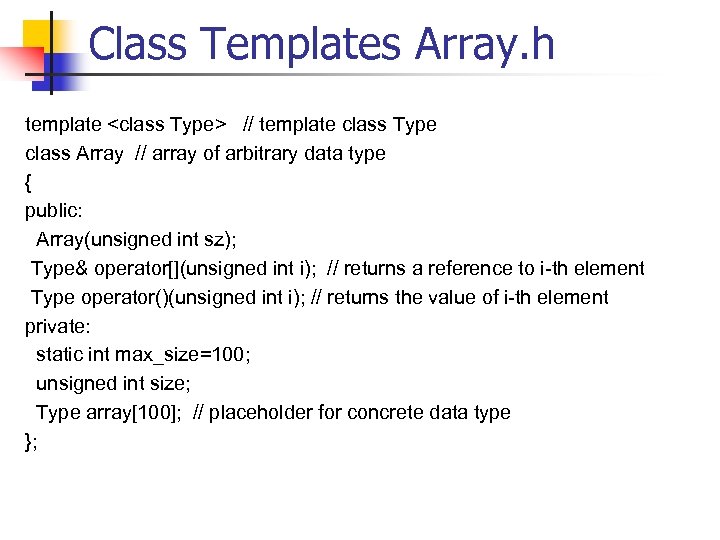 Class Templates Array.h

template <class Type>  // template class Type
class Array  // array of arbitrary data type
{
public:
  Array(unsigned int sz);
 Type& operator[](unsigned int i);  // returns a reference to i-th element
 Type operator()(unsigned int i); // returns the value of i-th element
private:
  static int max_size=100;
  unsigned int size;
  Type array[100];  // placeholder for concrete data type
};